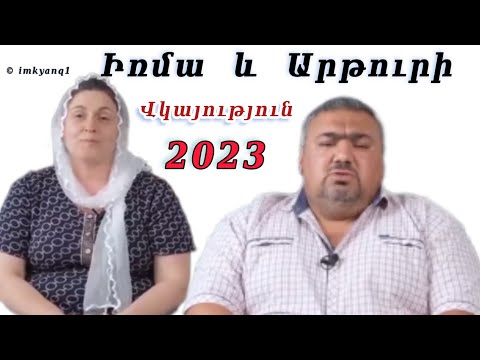 © imkyanq1

Իռմա և Արթուրի

Վկայություն

2023